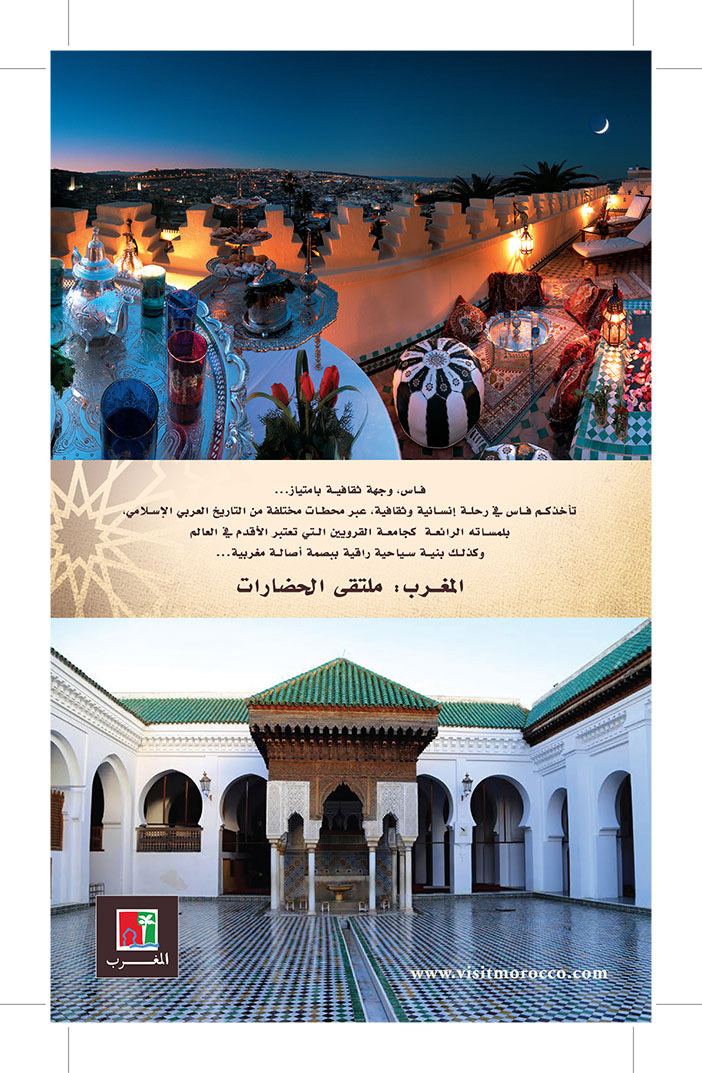 فاس، وجهة ثقافية بامتياز...

تأخذكم فاس في رحلة إنسانية وثقافية، عبر محطات مختلفة من التاريخ العربي الإسلامي، بلمساته الرائعة كجامعة القرويين التي تعتبر الأقدم في العالم وكذلك بنية سياحية راقية ببصمة أصالة مغربية...

المغرب: ملتقى الحضارات

المغرب

www.visitmorocco.com